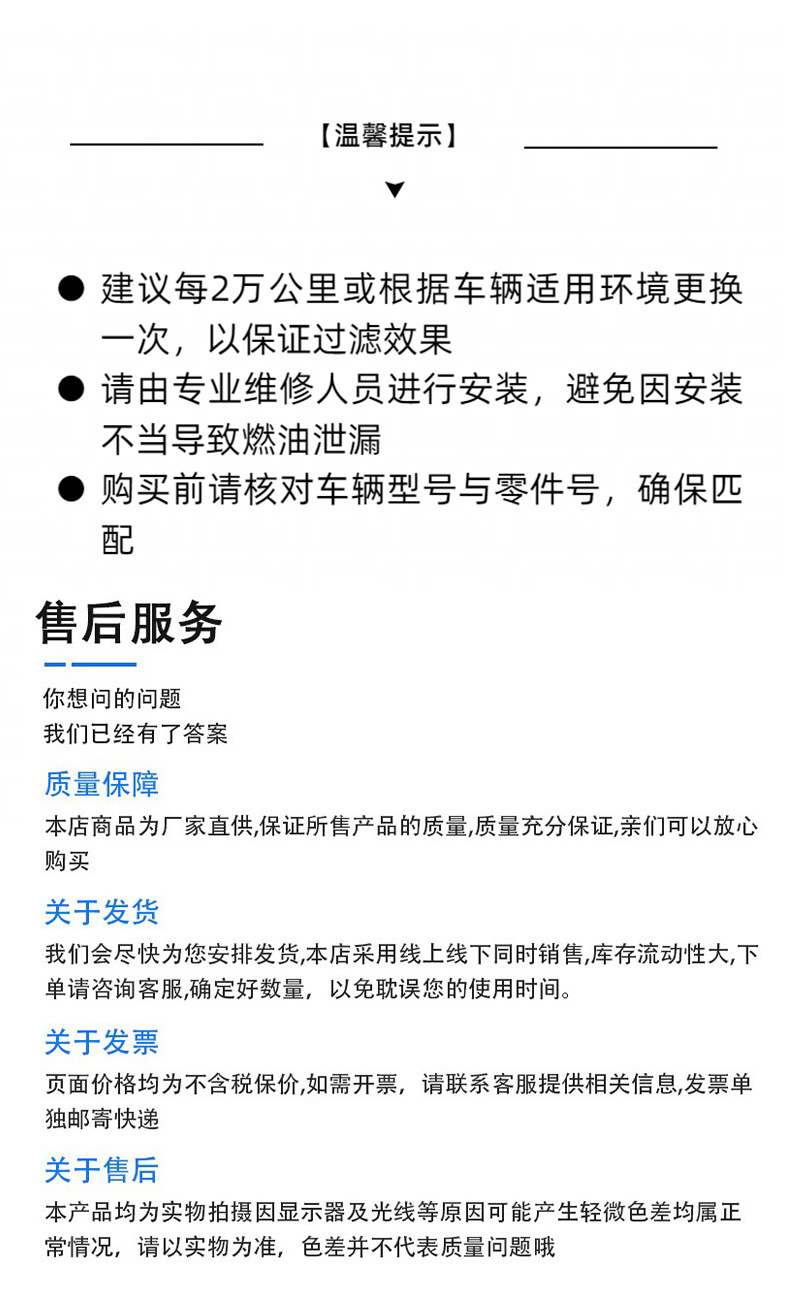 【温馨提示】

● 建议每2万公里或根据车辆适用环境更换一次，以保证过滤效果
● 请由专业维修人员进行安装，避免因安装不当导致燃油泄漏
● 购买前请核对车辆型号与零件号，确保匹配

售后服务

你想问的问题
我们已经有了答案

质量保障
本店商品为厂家直供,保证所售产品的质量,质量充分保证,亲们可以放心购买

关于发货
我们会尽快为您安排发货,本店采用线上线下同时销售,库存流动性大,下单请咨询客服,确定好数量，以免耽误您的使用时间。

关于发票
页面价格均为不含税保价,如需开票，请联系客服提供相关信息,发票单独邮寄快递

关于售后
本产品均为实物拍摄因显示器及光线等原因可能产生轻微色差均属正常情况，请以实物为准，色差并不代表质量问题哦